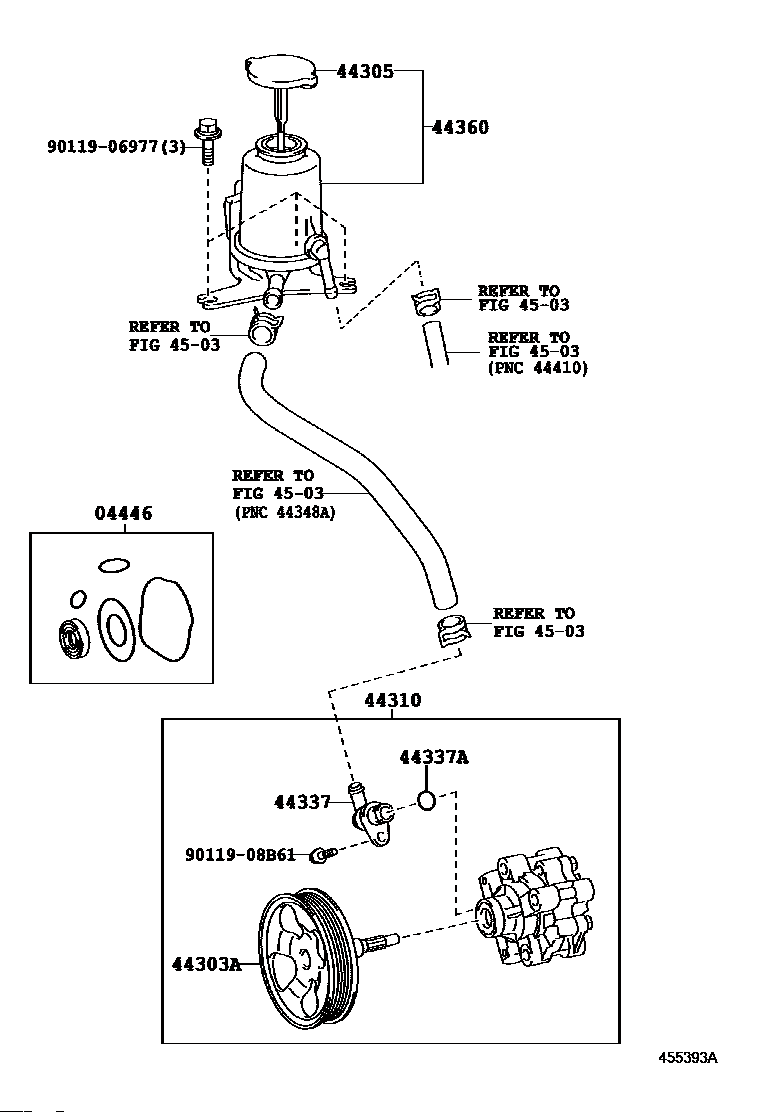 44305
44360
90119-06977(3)
REFER TO
FIG 45-03
REFER TO
FIG 45-03
REFER TO
FIG 45-03
(PNC 44410)
REFER TO
FIG 45-03
(PNC 44348A)
04446
REFER TO
FIG 45-03
44310
44337A
44337
90119-08B61
44303A
455393A